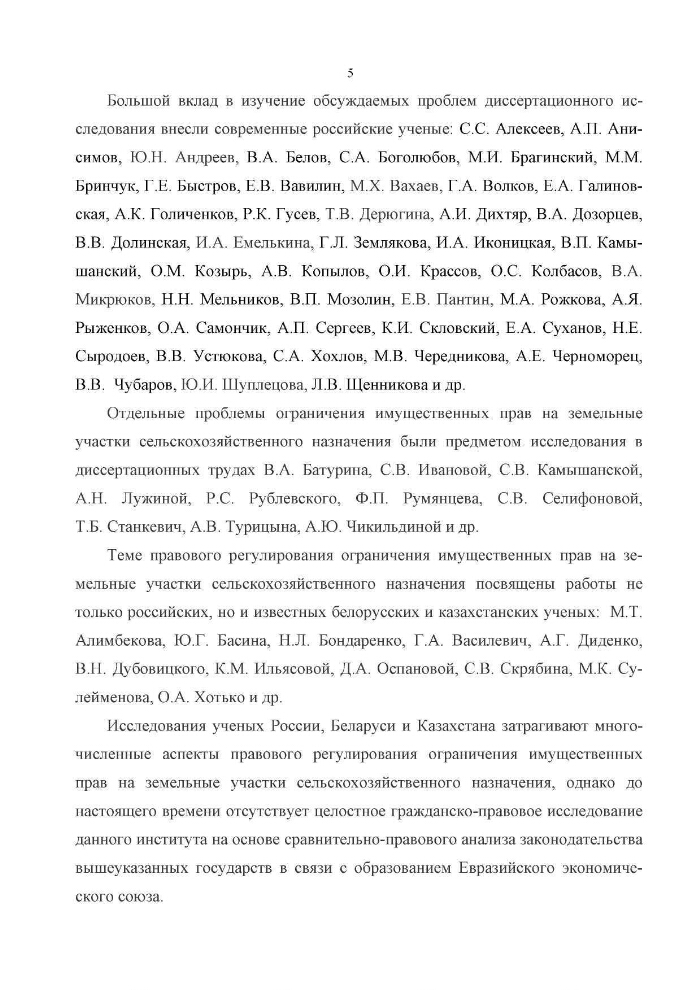 5

Большой вклад в изучение обсуждаемых проблем диссертационного исследования внесли современные российские ученые: С.С. Алексеев, А.П. Анисимов, Ю.Н. Андреев, В.А. Белов, С.А. Боголюбов, М.И. Брагинский, М.М. Бринчук, Г.Е. Быстров, Е.В. Вавилин, М.Х. Вахаев, Г.А. Волков, Е.А. Галиновская, А.К. Голиченков, Р.К. Гусев, Т.В. Дерюгина, А.И. Дихтяр, В.А. Дозорцев, В.В. Долинская, И.А. Емелькина, Г.Л. Землякова, И.А. Иконицкая, В.П. Камышанский, О.М. Козырь, А.В. Копылов, О.И. Крассов, О.С. Колбасов, В.А. Микрюков, Н.Н. Мельников, В.П. Мозолин, Е.В. Пантин, М.А. Рожкова, А.Я. Рыженков, О.А. Самончик, А.П. Сергеев, К.И. Скловский, Е.А. Суханов, Н.Е. Сыродоев, В.В. Устюкова, С.А. Хохлов, М.В. Чередникова, А.Е. Черноморец, В.В. Чубаров, Ю.И. Шуплецова, Л.В. Щенникова и др.

Отдельные проблемы ограничения имущественных прав на земельные участки сельскохозяйственного назначения были предметом исследования в диссертационных трудах В.А. Батурина, С.В. Ивановой, С.В. Камышанской, А.Н. Лужиной, Р.С. Рублевского, Ф.П. Румянцева, С.В. Селифоновой, Т.Б. Станкевич, А.В. Турицына, А.Ю. Чикильдиной и др.

Теме правового регулирования ограничения имущественных прав на земельные участки сельскохозяйственного назначения посвящены работы не только российских, но и известных белорусских и казахстанских ученых: М.Т. Алимбекова, Ю.Г. Басина, Н.Л. Бондаренко, Г.А. Василевич, А.Г. Диденко, В.Н. Дубовицкого, К.М. Ильясовой, Д.А. Оспановой, С.В. Скрябина, М.К. Сулейменова, О.А. Хотько и др.

Исследования ученых России, Беларуси и Казахстана затрагивают многочисленные аспекты правового регулирования ограничения имущественных прав на земельные участки сельскохозяйственного назначения, однако до настоящего времени отсутствует целостное гражданско-правовое исследование данного института на основе сравнительно-правового анализа законодательства вышеуказанных государств в связи с образованием Евразийского экономического союза.